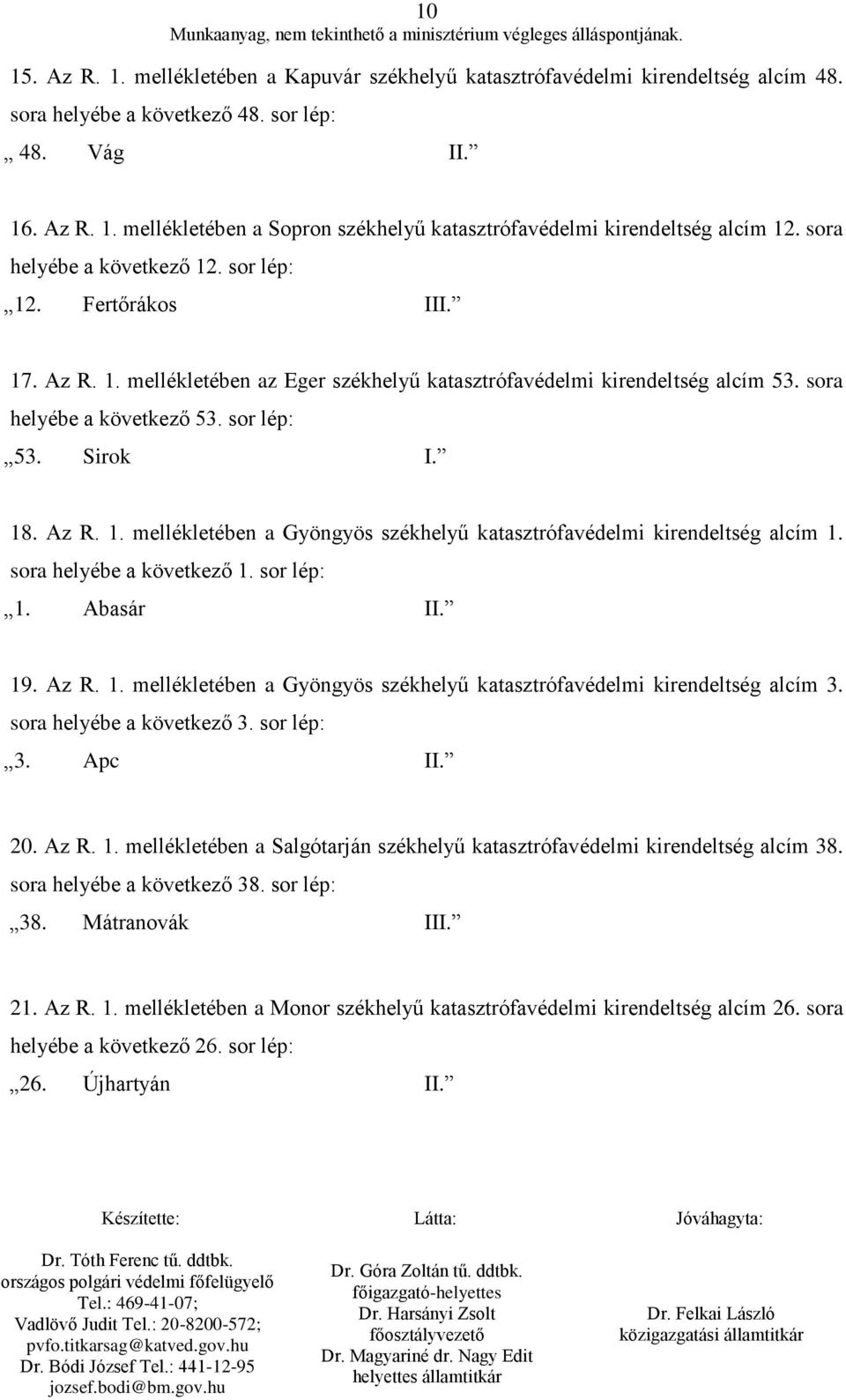 10
Munkaanyag, nem tekinthető a minisztérium végleges álláspontjának.

15. Az R. 1. mellékletében a Kapuvár székhelyű katasztrófavédelmi kirendeltség alcím 48. sora helyébe a következő 48. sor lép:

„ 48. Vág II.”

16. Az R. 1. mellékletében a Sopron székhelyű katasztrófavédelmi kirendeltség alcím 12. sora helyébe a következő 12. sor lép:

„12. Fertőrákos III.”

17. Az R. 1. mellékletében az Eger székhelyű katasztrófavédelmi kirendeltség alcím 53. sora helyébe a következő 53. sor lép:

„53. Sirok I.”

18. Az R. 1. mellékletében a Gyöngyös székhelyű katasztrófavédelmi kirendeltség alcím 1. sora helyébe a következő 1. sor lép:

„1. Abasár II.”

19. Az R. 1. mellékletében a Gyöngyös székhelyű katasztrófavédelmi kirendeltség alcím 3. sora helyébe a következő 3. sor lép:

„3. Apc II.”

20. Az R. 1. mellékletében a Salgótarján székhelyű katasztrófavédelmi kirendeltség alcím 38. sora helyébe a következő 38. sor lép:

„38. Mátranovák III.”

21. Az R. 1. mellékletében a Monor székhelyű katasztrófavédelmi kirendeltség alcím 26. sora helyébe a következő 26. sor lép:

„26. Újhartyán II.”

Készítette:

Dr. Tóth Ferenc tű. ddtbk.
országos polgári védelmi főfelügyelő
Tel.: 469-41-07;
Vadlövő Judit Tel.: 20-8200-572;
pvfo.titkarsag@katved.gov.hu
Dr. Bódi József Tel.: 441-12-95
jozsef.bodi@bm.gov.hu

Látta:

Dr. Góra Zoltán tű. ddtbk.
főigazgató-helyettes
Dr. Harsányi Zsolt
főosztályvezető
Dr. Magyariné dr. Nagy Edit
helyettes államtitkár

Jóváhagyta:

Dr. Felkai László
közigazgatási államtitkár